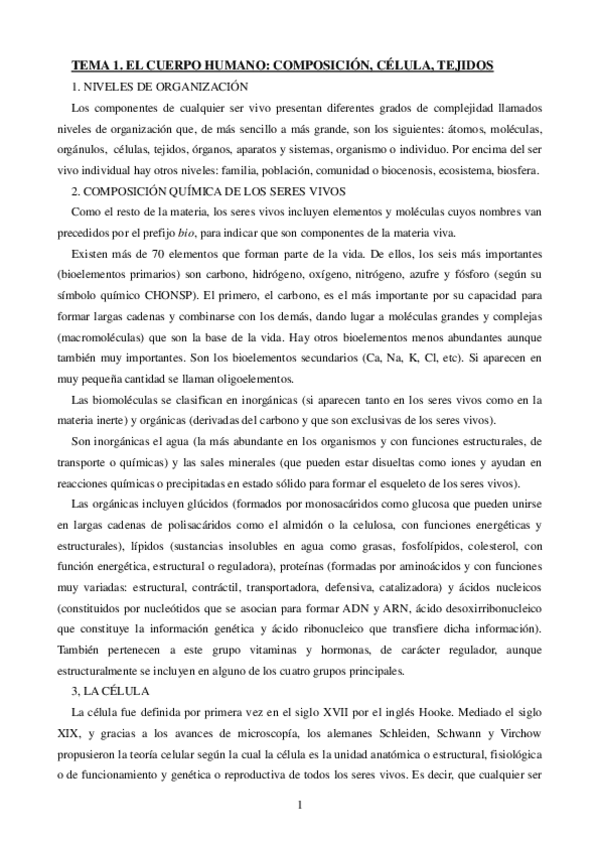 TEMA 1. EL CUERPO HUMANO: COMPOSICIÓN, CÉLULA, TEJIDOS

1. NIVELES DE ORGANIZACIÓN

Los componentes de cualquier ser vivo presentan diferentes grados de complejidad llamados niveles de organización que, de más sencillo a más grande, son los siguientes: átomos, moléculas, orgánulos, células, tejidos, órganos, aparatos y sistemas, organismo o individuo. Por encima del ser vivo individual hay otros niveles: familia, población, comunidad o biocenosis, ecosistema, biosfera.

2. COMPOSICIÓN QUÍMICA DE LOS SERES VIVOS

Como el resto de la materia, los seres vivos incluyen elementos y moléculas cuyos nombres van precedidos por el prefijo bio, para indicar que son componentes de la materia viva.

Existen más de 70 elementos que forman parte de la vida. De ellos, los seis más importantes (bioelementos primarios) son carbono, hidrógeno, oxígeno, nitrógeno, azufre y fósforo (según su símbolo químico CHONSP). El primero, el carbono, es el más importante por su capacidad para formar largas cadenas y combinarse con los demás, dando lugar a moléculas grandes y complejas (macromoléculas) que son la base de la vida. Hay otros bioelementos menos abundantes aunque también muy importantes. Son los bioelementos secundarios (Ca, Na, K, Cl, etc). Si aparecen en muy pequeña cantidad se llaman oligoelementos.

Las biomoléculas se clasifican en inorgánicas (si aparecen tanto en los seres vivos como en la materia inerte) y orgánicas (derivadas del carbono y que son exclusivas de los seres vivos).

Son inorgánicas el agua (la más abundante en los organismos y con funciones estructurales, de transporte o químicas) y las sales minerales (que pueden estar disueltas como iones y ayudan en reacciones químicas o precipitadas en estado sólido para formar el esqueleto de los seres vivos).

Las orgánicas incluyen glúcidos (formados por monosacáridos como glucosa que pueden unirse en largas cadenas de polisacáridos como el almidón o la celulosa, con funciones energéticas y estructurales), lípidos (sustancias insolubles en agua como grasas, fosfolípidos, colesterol, con función energética, estructural o reguladora), proteínas (formadas por aminoácidos y con funciones muy variadas: estructural, contráctil, transportadora, defensiva, catalizadora) y ácidos nucleicos (constituidos por nucleótidos que se asocian para formar ADN y ARN, ácido desoxirribonucleico que constituye la información genética y ácido ribonucleico que transfiere dicha información). También pertenecen a este grupo vitaminas y hormonas, de carácter regulador, aunque estructuralmente se incluyen en alguno de los cuatro grupos principales.

3, LA CÉLULA

La célula fue definida por primera vez en el siglo XVII por el inglés Hooke. Mediado el siglo XIX, y gracias a los avances de microscopía, los alemanes Schleiden, Schwann y Virchow propusieron la teoría celular según la cual la célula es la unidad anatómica o estructural, fisiológica o de funcionamiento y genética o reproductiva de todos los seres vivos. Es decir, que cualquier ser

1